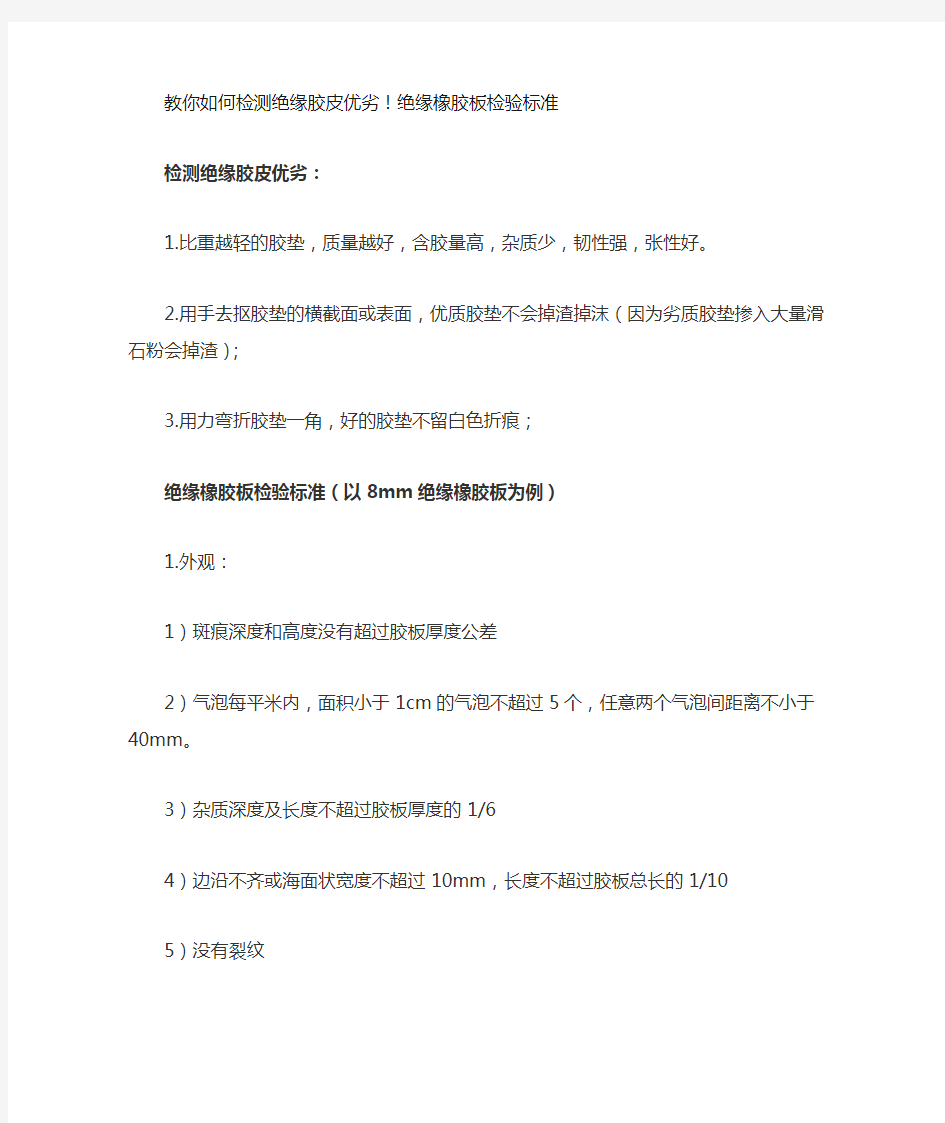 教你如何检测绝缘胶皮优劣！绝缘橡胶板检验标准

检测绝缘胶皮优劣：

1.比重越轻的胶垫，质量越好，含胶量高，杂质少，韧性强，张性好。

2.用手去抠胶垫的横截面或表面，优质胶垫不会掉渣掉沫（因为劣质胶垫掺入大量滑石粉会掉渣）；

3.用力弯折胶垫一角，好的胶垫不留白色折痕；

绝缘橡胶板检验标准（以 8mm 绝缘橡胶板为例）

1.外观：

1）斑痕深度和高度没有超过胶板厚度公差

2）气泡每平米内，面积小于 1cm 的气泡不超过 5 个，任意两个气泡间距离不小于 40mm。

3）杂质深度及长度不超过胶板厚度的 1/6

4）边沿不齐或海面状宽度不超过 10mm，长度不超过胶板总长的 1/10

5）没有裂纹